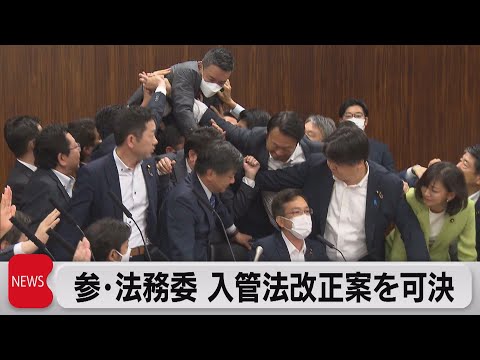 NEWS
参・法務委 入管法改正案を可決